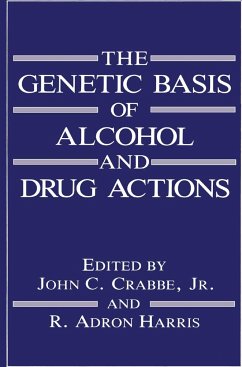 THE
GENETIC BASIS
OF
ALCOHOL
AND
DRUG ACTIONS

EDITED BY
JOHN C. CRABBE, JR.
AND
R. ADRON HARRIS